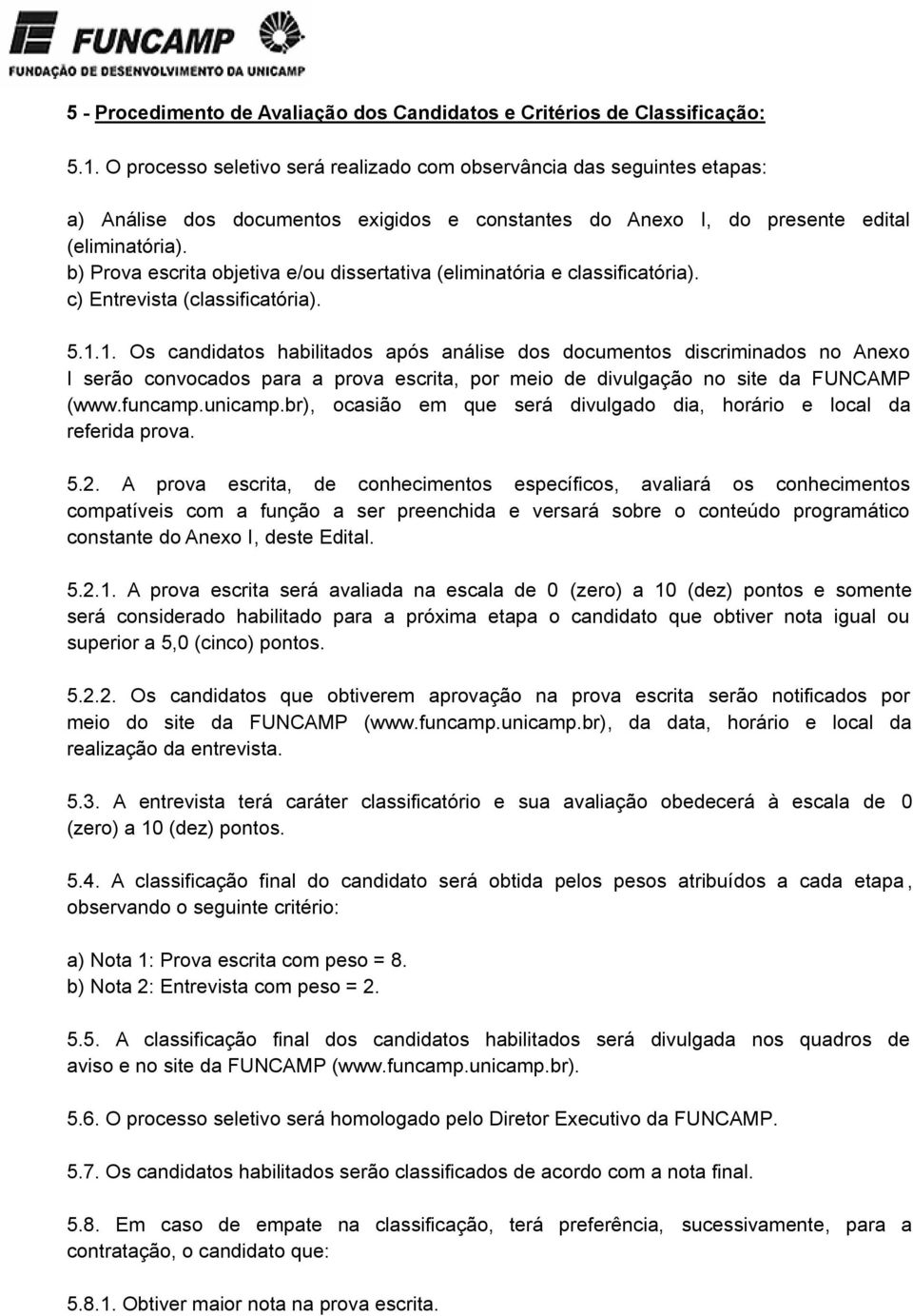 FUNCAMP
FUNDAÇÃO DE DESENVOLVIMENTO DA UNICAMP

5 - Procedimento de Avaliação dos Candidatos e Critérios de Classificação:

5.1. O processo seletivo será realizado com observância das seguintes etapas:

a) Análise dos documentos exigidos e constantes do Anexo I, do presente edital (eliminatória).
b) Prova escrita objetiva e/ou dissertativa (eliminatória e classificatória).
c) Entrevista (classificatória).

5.1.1. Os candidatos habilitados após análise dos documentos discriminados no Anexo I serão convocados para a prova escrita, por meio de divulgação no site da FUNCAMP (www.funcamp.unicamp.br), ocasião em que será divulgado dia, horário e local da referida prova.

5.2. A prova escrita, de conhecimentos específicos, avaliará os conhecimentos compatíveis com a função a ser preenchida e versará sobre o conteúdo programático constante do Anexo I, deste Edital.

5.2.1. A prova escrita será avaliada na escala de 0 (zero) a 10 (dez) pontos e somente será considerado habilitado para a próxima etapa o candidato que obtiver nota igual ou superior a 5,0 (cinco) pontos.

5.2.2. Os candidatos que obtiverem aprovação na prova escrita serão notificados por meio do site da FUNCAMP (www.funcamp.unicamp.br), da data, horário e local da realização da entrevista.

5.3. A entrevista terá caráter classificatório e sua avaliação obedecerá à escala de 0 (zero) a 10 (dez) pontos.

5.4. A classificação final do candidato será obtida pelos pesos atribuídos a cada etapa, observando o seguinte critério:

a) Nota 1: Prova escrita com peso = 8.
b) Nota 2: Entrevista com peso = 2.

5.5. A classificação final dos candidatos habilitados será divulgada nos quadros de aviso e no site da FUNCAMP (www.funcamp.unicamp.br).

5.6. O processo seletivo será homologado pelo Diretor Executivo da FUNCAMP.

5.7. Os candidatos habilitados serão classificados de acordo com a nota final.

5.8. Em caso de empate na classificação, terá preferência, sucessivamente, para a contratação, o candidato que:

5.8.1. Obtiver maior nota na prova escrita.